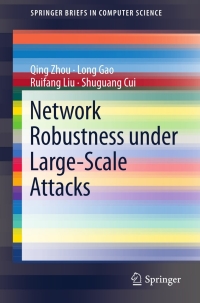 SPRINGER BRIEFS IN COMPUTER SCIENCE

Qing Zhou · Long Gao
Ruifang Liu · Shuguang Cui

Network Robustness under Large-Scale Attacks

Springer